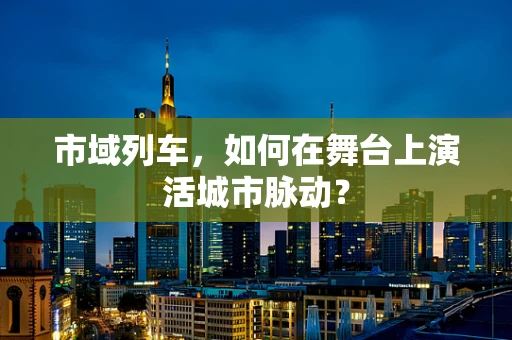 市域列车，如何在舞台上演活城市脉动？